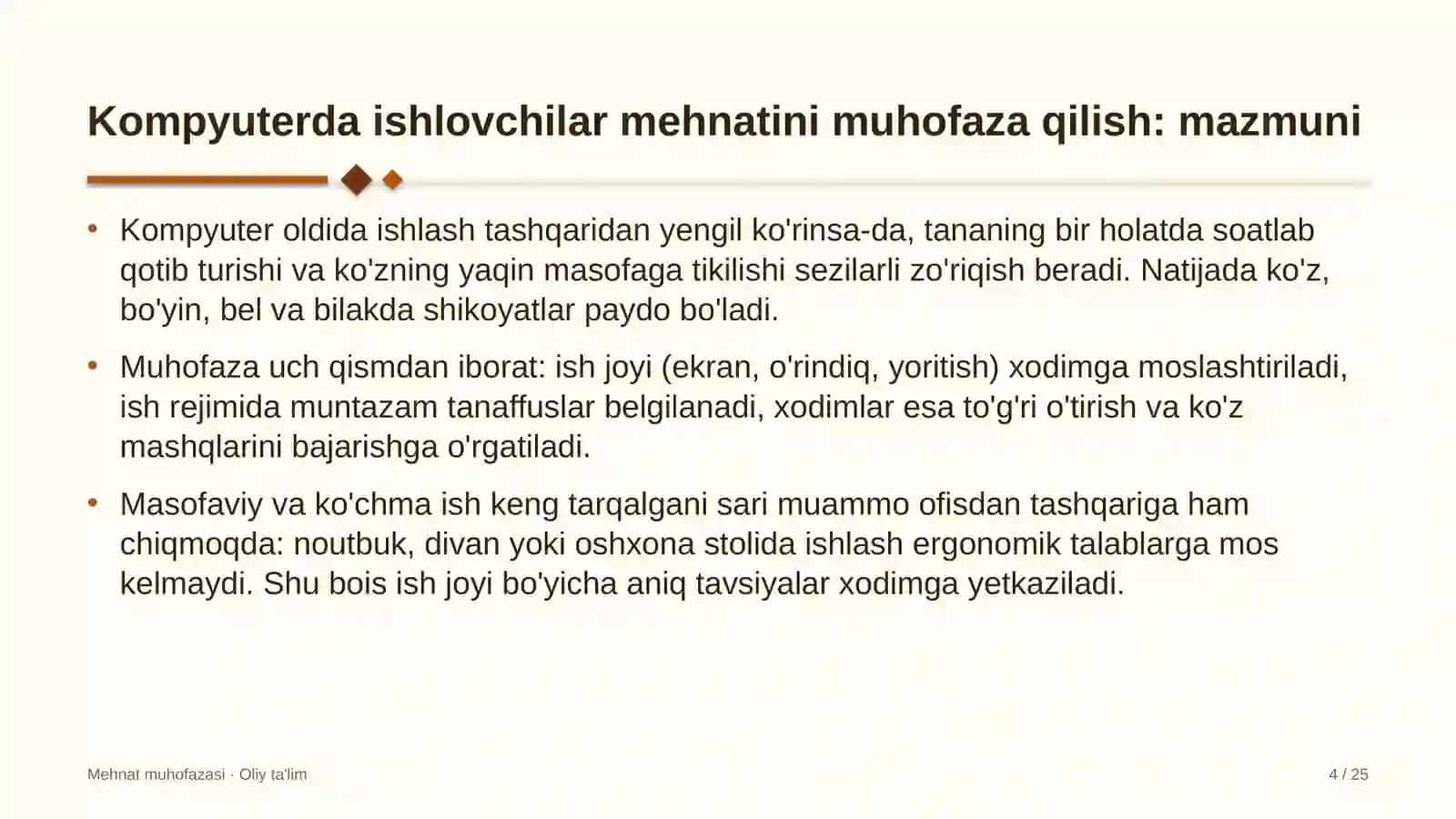 Kompyuterda ishlovchilar mehnatini muhofaza qilish: mazmuni

• Kompyuter oldida ishlash tashqaridan yengil ko'rinsa-da, tananing bir holatda soatlab qotib turishi va ko'zning yaqin masofaga tikilishi sezilarli zo'riqish beradi. Natijada ko'z, bo'yin, bel va bilakda shikoyatlar paydo bo'ladi.

• Muhofaza uch qismdan iborat: ish joyi (ekran, o'rindiq, yoritish) xodimga moslashtiriladi, ish rejimida muntazam tanaffuslar belgilanadi, xodimlar esa to'g'ri o'tirish va ko'z mashqlarini bajarishga o'rgatiladi.

• Masofaviy va ko'chma ish keng tarqalgani sari muammo ofisdan tashqariga ham chiqmoqda: noutbuk, divan yoki oshxona stolida ishlash ergonomik talablarga mos kelmaydi. Shu bois ish joyi bo'yicha aniq tavsiyalar xodimga yetkaziladi.

Mehnat muhofazasi · Oliy ta'lim

4 / 25